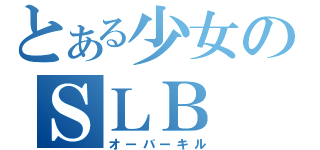 とある少女の
SLB
オーバーキル